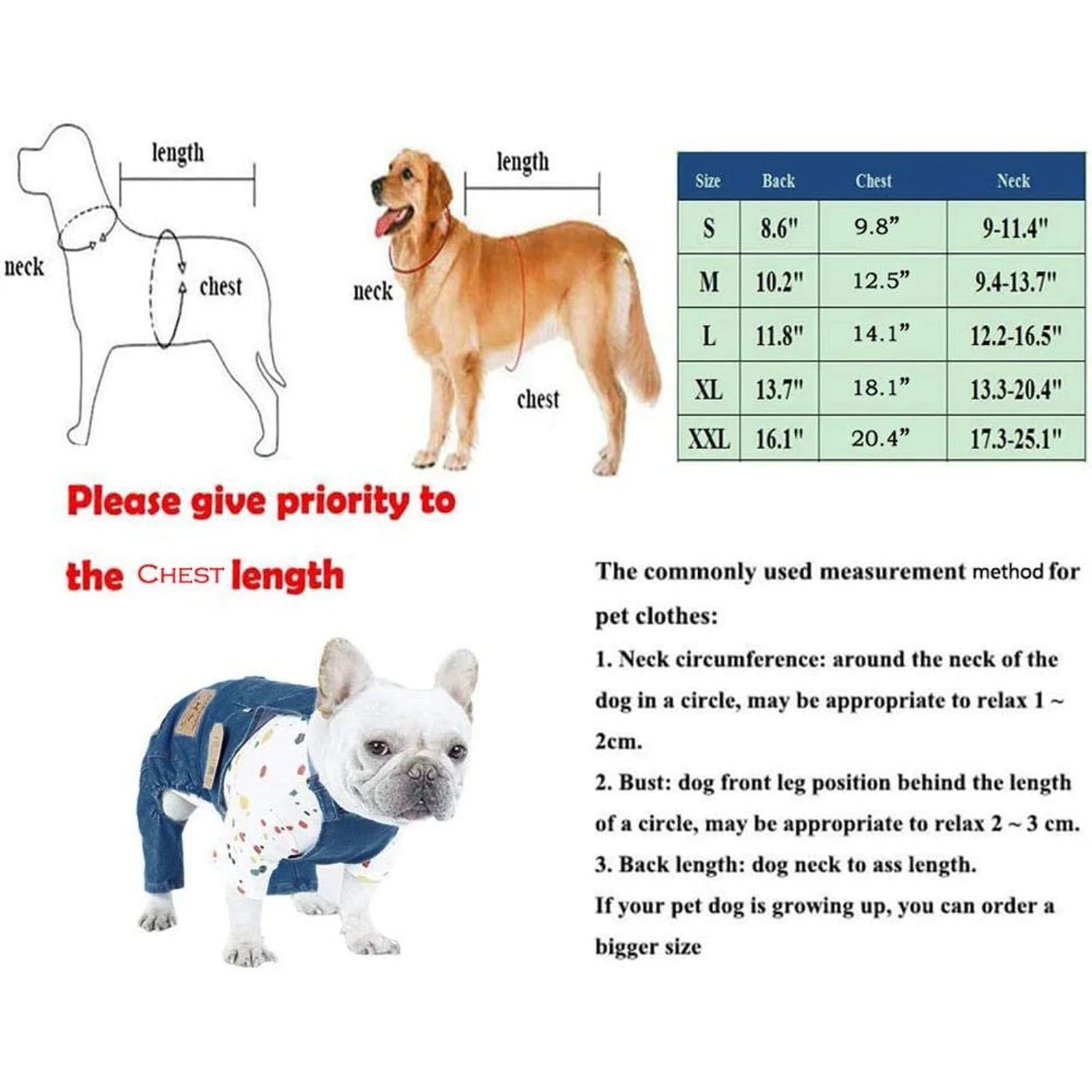 length

neck

chest

length

neck

chest

| Size | Back | Chest | Neck |
|---|---|---|---|
| S | 8.6" | 9.8” | 9-11.4" |
| M | 10.2" | 12.5” | 9.4-13.7" |
| L | 11.8" | 14.1” | 12.2-16.5" |
| XL | 13.7" | 18.1” | 13.3-20.4" |
| XXL | 16.1" | 20.4” | 17.3-25.1" |

Please give priority to

the CHEST length

The commonly used measurement method for pet clothes:

1. Neck circumference: around the neck of the dog in a circle, may be appropriate to relax 1 ~ 2cm.

2. Bust: dog front leg position behind the length of a circle, may be appropriate to relax 2 ~ 3 cm.

3. Back length: dog neck to ass length.

If your pet dog is growing up, you can order a bigger size